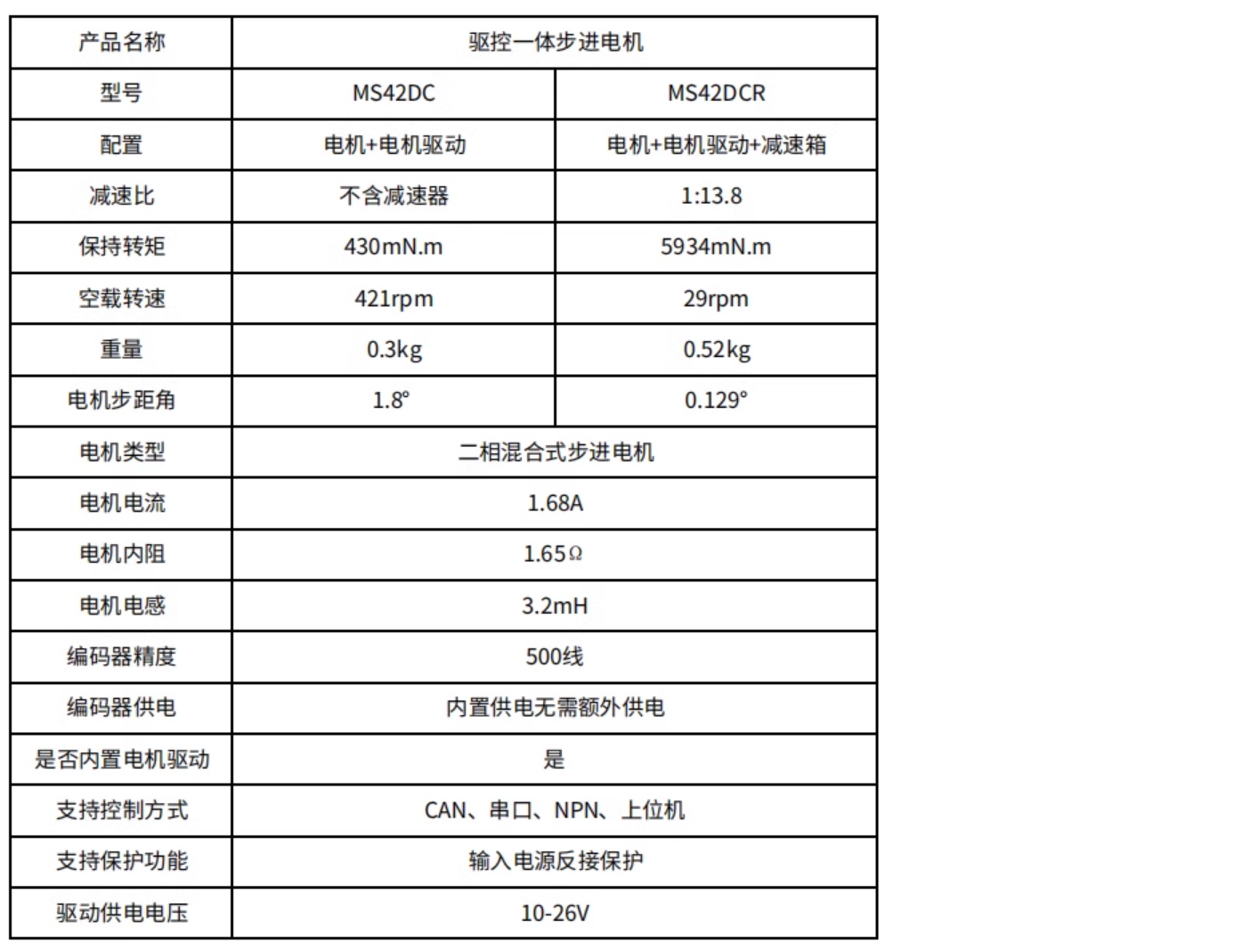 | 产品名称 | 驱控一体步进电机 | |
|---|---|---|
| 型号 | MS42DC | MS42DCR |
| 配置 | 电机+电机驱动 | 电机+电机驱动+减速箱 |
| 减速比 | 不含减速器 | 1:13.8 |
| 保持转矩 | 430mN.m | 5934mN.m |
| 空载转速 | 421rpm | 29rpm |
| 重量 | 0.3kg | 0.52kg |
| 电机步距角 | 1.8° | 0.129° |
| 电机类型 | 二相混合式步进电机 | |
| 电机电流 | 1.68A | |
| 电机内阻 | 1.65Ω | |
| 电机电感 | 3.2mH | |
| 编码器精度 | 500线 | |
| 编码器供电 | 内置供电无需额外供电 | |
| 是否内置电机驱动 | 是 | |
| 支持控制方式 | CAN、串口、NPN、上位机 | |
| 支持保护功能 | 输入电源反接保护 | |
| 驱动供电电压 | 10-26V | |